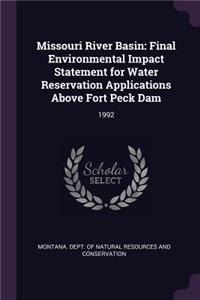 Missouri River Basin: Final Environmental Impact Statement for Water Reservation Applications Above Fort Peck Dam

1992

Scholar SELECT

MONTANA. DEPT. OF NATURAL RESOURCES AND CONSERVATION